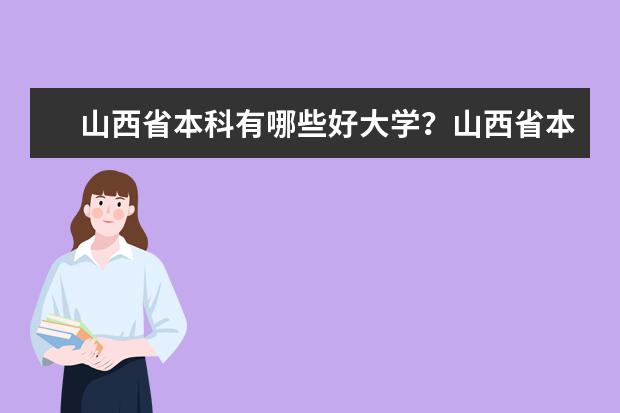 山西省本科有哪些好大学？山西省本